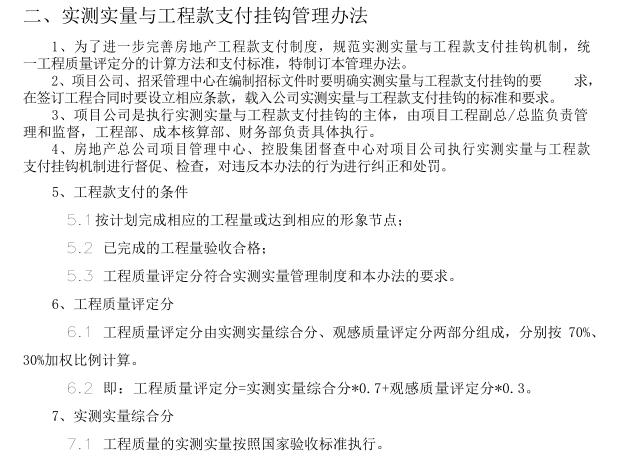 二、实测实量与工程款支付挂钩管理办法

1、为了进一步完善房地产工程款支付制度，规范实测实量与工程款支付挂钩机制，统一工程质量评定分的计算方法和支付标准，特制订本管理办法。

2、项目公司、招采管理中心在编制招标文件时要明确实测实量与工程款支付挂钩的要　　求，在签订工程合同时要设立相应条款，载入公司实测实量与工程款支付挂钩的标准和要求。

3、项目公司是执行实测实量与工程款支付挂钩的主体，由项目工程副总/总监负责管理和监督，工程部、成本核算部、财务部负责具体执行。

4、房地产总公司项目管理中心、控股集团督查中心对项目公司执行实测实量与工程款支付挂钩机制进行督促、检查，对违反本办法的行为进行纠正和处罚。

5、工程款支付的条件

5.1 按计划完成相应的工程量或达到相应的形象节点；

5.2　已完成的工程量验收合格；

5.3　工程质量评定分符合实测实量管理制度和本办法的要求。

6、工程质量评定分

6.1　工程质量评定分由实测实量综合分、观感质量评定分两部分组成，分别按 70%、30%加权比例计算。

6.2　即：工程质量评定分=实测实量综合分*0.7+观感质量评定分*0.3。

7、实测实量综合分

7.1　工程质量的实测实量按照国家验收标准执行。